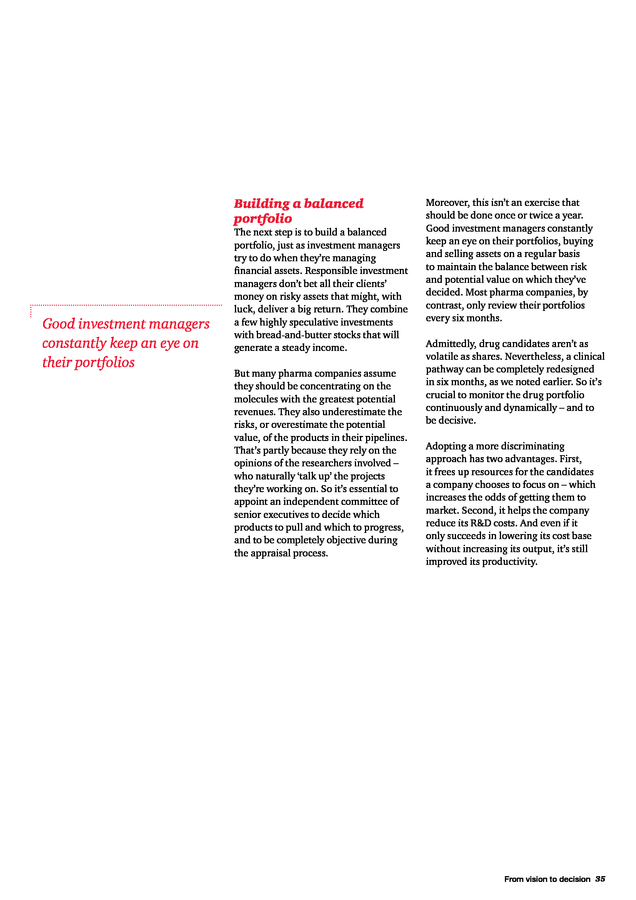 Good investment managers constantly keep an eye on their portfolios

Building a balanced portfolio

The next step is to build a balanced portfolio, just as investment managers try to do when they're managing financial assets. Responsible investment managers don't bet all their clients' money on risky assets that might, with luck, deliver a big return. They combine a few highly speculative investments with bread-and-butter stocks that will generate a steady income.

But many pharma companies assume they should be concentrating on the molecules with the greatest potential revenues. They also underestimate the risks, or overestimate the potential value, of the products in their pipelines. That's partly because they rely on the opinions of the researchers involved – who naturally 'talk up' the projects they're working on. So it's essential to appoint an independent committee of senior executives to decide which products to pull and which to progress, and to be completely objective during the appraisal process.

Moreover, this isn't an exercise that should be done once or twice a year. Good investment managers constantly keep an eye on their portfolios, buying and selling assets on a regular basis to maintain the balance between risk and potential value on which they've decided. Most pharma companies, by contrast, only review their portfolios every six months.

Admittedly, drug candidates aren't as volatile as shares. Nevertheless, a clinical pathway can be completely redesigned in six months, as we noted earlier. So it's crucial to monitor the drug portfolio continuously and dynamically – and to be decisive.

Adopting a more discriminating approach has two advantages. First, it frees up resources for the candidates a company chooses to focus on – which increases the odds of getting them to market. Second, it helps the company reduce its R&D costs. And even if it only succeeds in lowering its cost base without increasing its output, it's still improved its productivity.

From vision to decision 35